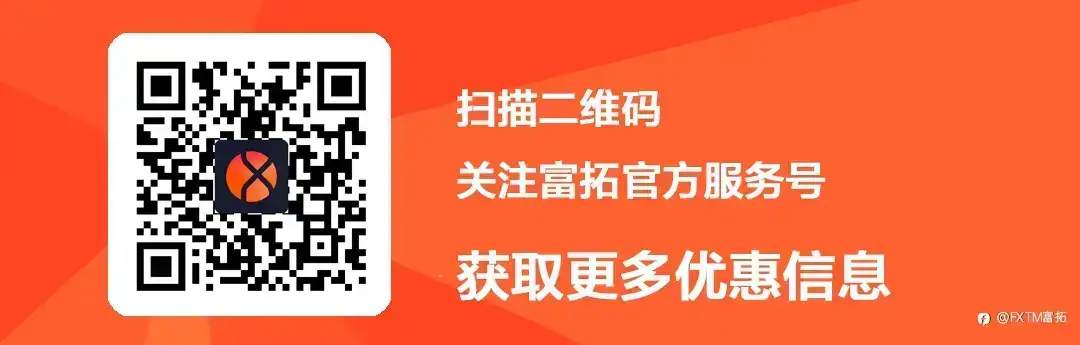 扫描二维码

关注富拓官方服务号

获取更多优惠信息

@FXTM富拓